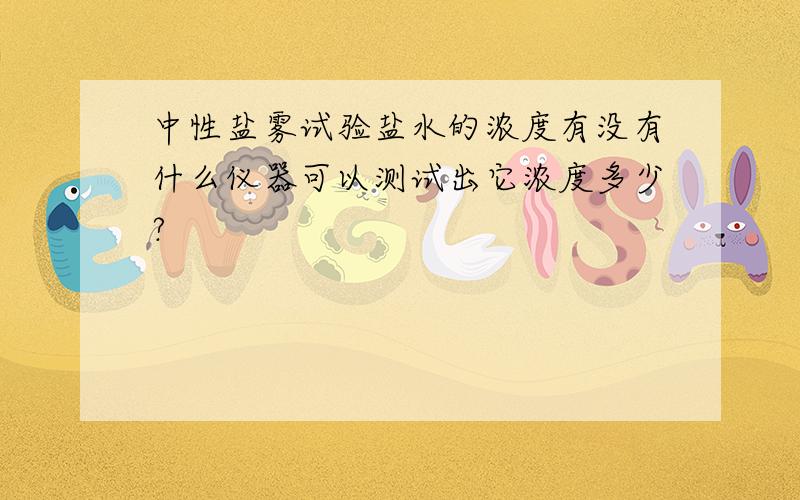 中性盐雾试验盐水的浓度有没有什么仪器可以测试出它浓度多少?